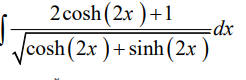 $\int \frac{2\cosh(2x)+1}{\sqrt{\cosh(2x)+\sinh(2x)}}dx$